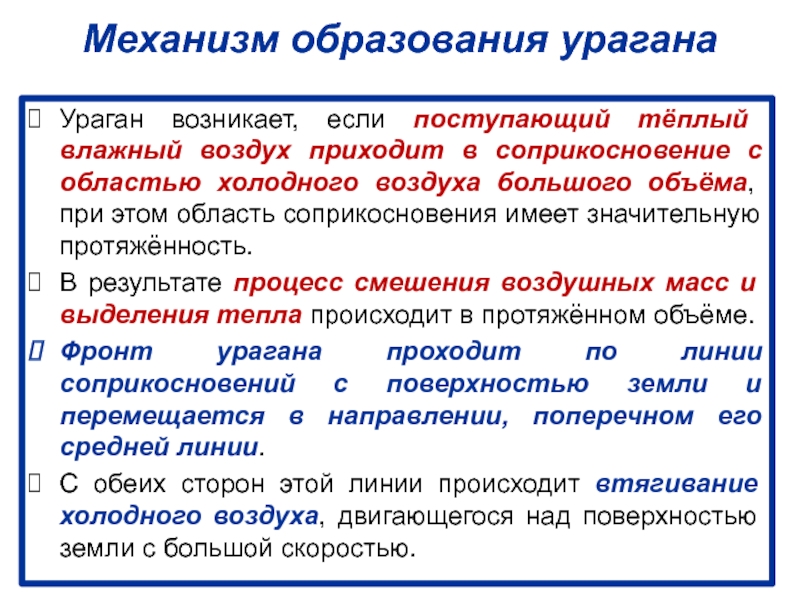 Механизм образования урагана

Ураган возникает, если поступающий тёплый влажный воздух приходит в соприкосновение с областью холодного воздуха большого объёма, при этом область соприкосновения имеет значительную протяжённость.

В результате процесс смешения воздушных масс и выделения тепла происходит в протяжённом объёме.

Фронт урагана проходит по линии соприкосновений с поверхностью земли и перемещается в направлении, поперечном его средней линии.

С обеих сторон этой линии происходит втягивание холодного воздуха, двигающегося над поверхностью земли с большой скоростью.